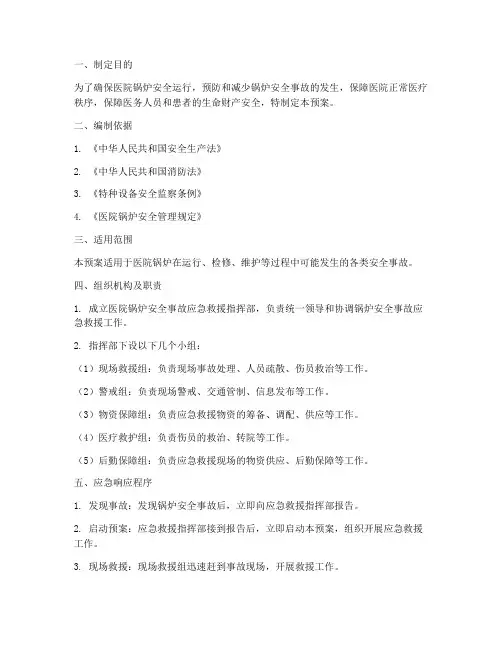 一、制定目的

为了确保医院锅炉安全运行，预防和减少锅炉安全事故的发生，保障医院正常医疗秩序，保障医务人员和患者的生命财产安全，特制定本预案。

二、编制依据

1. 《中华人民共和国安全生产法》

2. 《中华人民共和国消防法》

3. 《特种设备安全监察条例》

4. 《医院锅炉安全管理规定》

三、适用范围

本预案适用于医院锅炉在运行、检修、维护等过程中可能发生的各类安全事故。

四、组织机构及职责

1. 成立医院锅炉安全事故应急救援指挥部，负责统一领导和协调锅炉安全事故应急救援工作。

2. 指挥部下设以下几个小组：

（1）现场救援组：负责现场事故处理、人员疏散、伤员救治等工作。

（2）警戒组：负责现场警戒、交通管制、信息发布等工作。

（3）物资保障组：负责应急救援物资的筹备、调配、供应等工作。

（4）医疗救护组：负责伤员的救治、转院等工作。

（5）后勤保障组：负责应急救援现场的物资供应、后勤保障等工作。

五、应急响应程序

1. 发现事故：发现锅炉安全事故后，立即向应急救援指挥部报告。

2. 启动预案：应急救援指挥部接到报告后，立即启动本预案，组织开展应急救援工作。

3. 现场救援：现场救援组迅速赶到事故现场，开展救援工作。